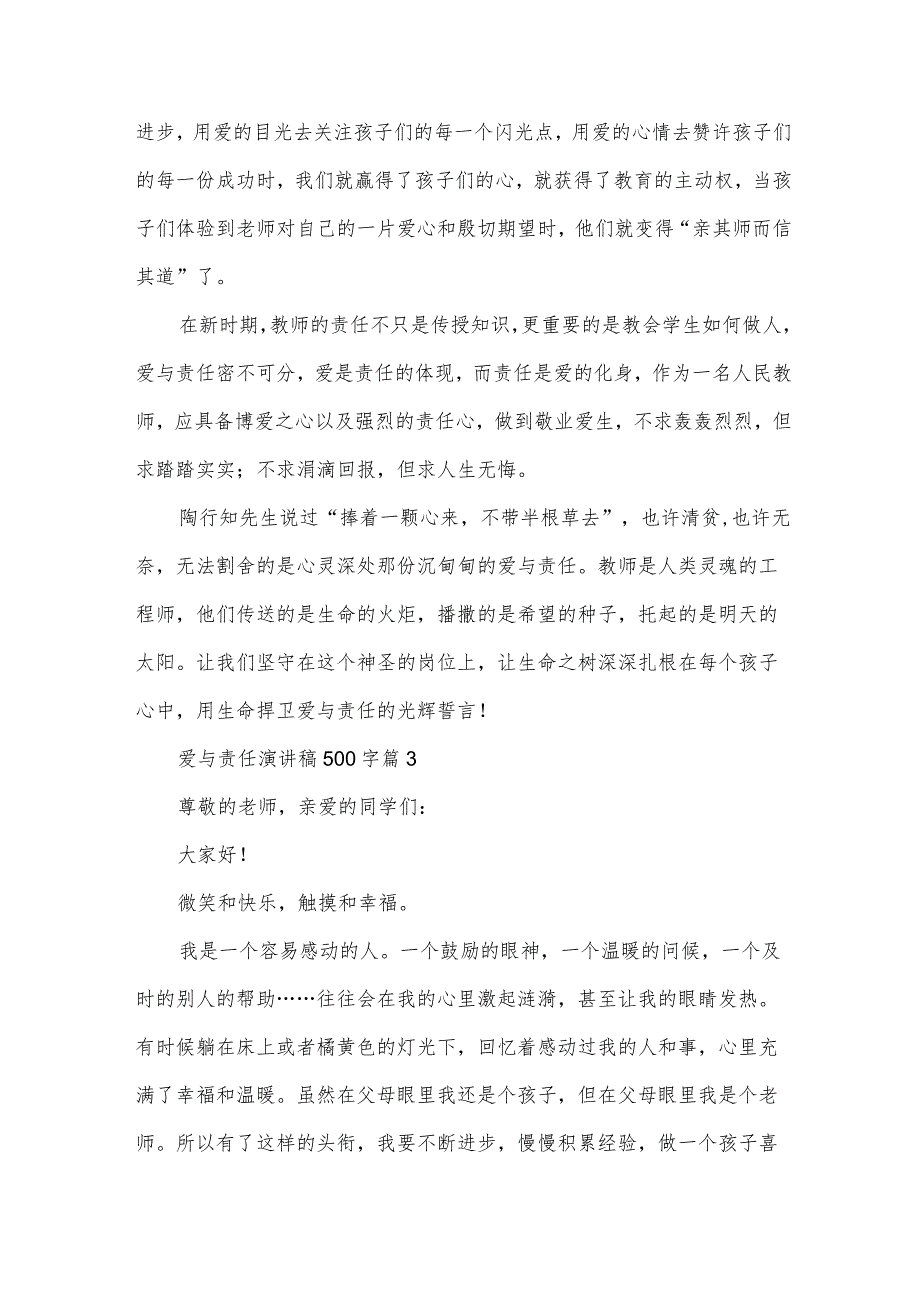 进步，用爱的目光去关注孩子们的每一个闪光点，用爱的心情去赞许孩子们的每一份成功时，我们就赢得了孩子们的心，就获得了教育的主动权，当孩子们体验到老师对自己的一片爱心和殷切期望时，他们就变得“亲其师而信其道”了。

在新时期，教师的责任不只是传授知识，更重要的是教会学生如何做人，爱与责任密不可分，爱是责任的体现，而责任是爱的化身，作为一名人民教师，应具备博爱之心以及强烈的责任心，做到敬业爱生，不求轰轰烈烈，但求踏踏实实；不求涓滴回报，但求人生无悔。

陶行知先生说过“捧着一颗心来，不带半根草去”，也许清贫，也许无奈，无法割舍的是心灵深处那份沉甸甸的爱与责任。教师是人类灵魂的工程师，他们传送的是生命的火炬，播撒的是希望的种子，托起的是明天的太阳。让我们坚守在这个神圣的岗位上，让生命之树深深扎根在每个孩子心中，用生命捍卫爱与责任的光辉誓言！

爱与责任演讲稿500字篇3

尊敬的老师，亲爱的同学们：

大家好！

微笑和快乐，触摸和幸福。

我是一个容易感动的人。一个鼓励的眼神，一个温暖的问候，一个及时的别人的帮助……往往会在我的心里激起涟漪，甚至让我的眼睛发热。有时候躺在床上或者橘黄色的灯光下，回忆着感动过我的人和事，心里充满了幸福和温暖。虽然在父母眼里我还是个孩子，但在父母眼里我是个老师。所以有了这样的头衔，我要不断进步，慢慢积累经验，做一个孩子喜